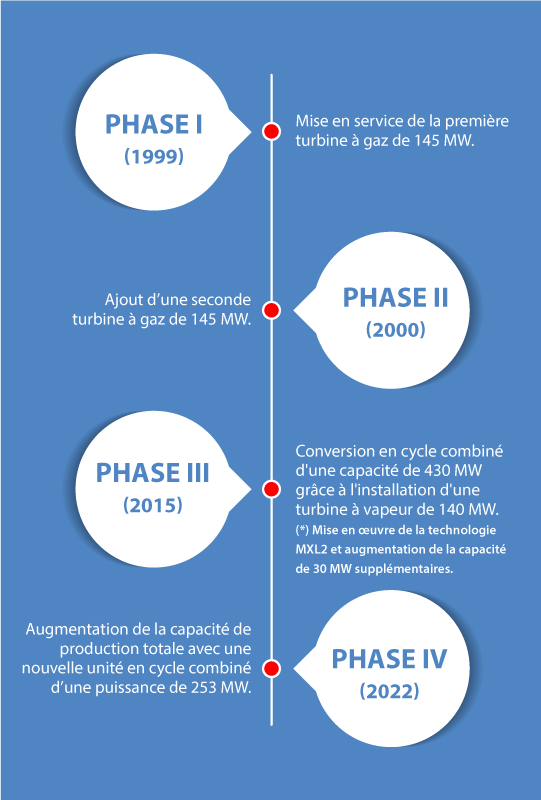 PHASE I
(1999)

Mise en service de la première turbine à gaz de 145 MW.

Ajout d'une seconde turbine à gaz de 145 MW.

PHASE II
(2000)

PHASE III
(2015)

Conversion en cycle combiné d'une capacité de 430 MW grâce à l'installation d'une turbine à vapeur de 140 MW.
(*) Mise en œuvre de la technologie MXL2 et augmentation de la capacité de 30 MW supplémentaires.

Augmentation de la capacité de production totale avec une nouvelle unité en cycle combiné d'une puissance de 253 MW.

PHASE IV
(2022)